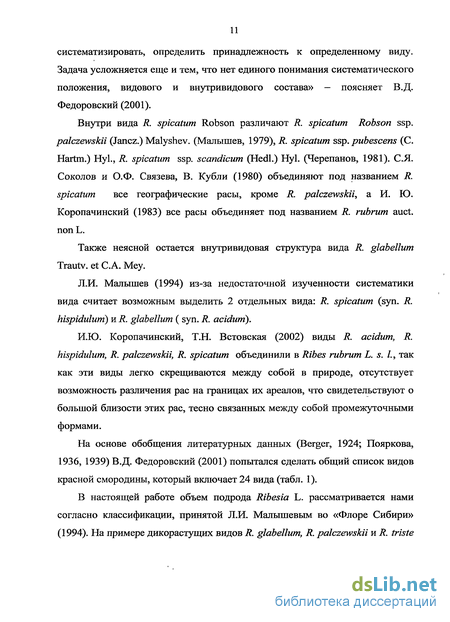 11

систематизировать, определить принадлежность к определенному виду. Задача усложняется еще и тем, что нет единого понимания систематического положения, видового и внутривидового состава» – поясняет В.Д. Федоровский (2001).

Внутри вида R. spicatum Robson различают R. spicatum Robson ssp. palczewskii (Jancz.) Malyshev. (Малышев, 1979), R. spicatum ssp. pubescens (C. Hartm.) Hyl., R. spicatum ssp. scandicum (Hedl.) Hyl. (Черепанов, 1981). С.Я. Соколов и О.Ф. Связева, В. Кубли (1980) объединяют под названием R. spicatum все географические расы, кроме R. palczewskii, а И. Ю. Коропачинский (1983) все расы объединяет под названием R. rubrum auct. non L.

Также неясной остается внутривидовая структура вида R. glabellum Trautv. et C.A. Mey.

Л.И. Малышев (1994) из-за недостаточной изученности систематики вида считает возможным выделить 2 отдельных вида: R. spicatum (syn. R. hispidulum) и R. glabellum ( syn. R. acidum).

И.Ю. Коропачинский, Т.Н. Встовская (2002) виды R. acidum, R. hispidulum, R. palczewskii, R. spicatum объединили в Ribes rubrum L. s. l., так как эти виды легко скрещиваются между собой в природе, отсутствует возможность различения рас на границах их ареалов, что свидетельствуют о большой близости этих рас, тесно связанных между собой промежуточными формами.

На основе обобщения литературных данных (Berger, 1924; Пояркова, 1936, 1939) В.Д. Федоровский (2001) попытался сделать общий список видов красной смородины, который включает 24 вида (табл. 1).

В настоящей работе объем подрода Ribesia L. рассматривается нами согласно классификации, принятой Л.И. Малышевым во «Флоре Сибири» (1994). На примере дикорастущих видов R. glabellum, R. palczewskii и R. triste

dsLib.net
библиотека диссертаций